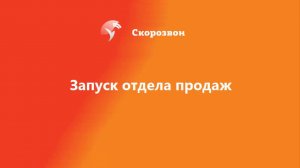 Скорозвон

Запуск отдела продаж